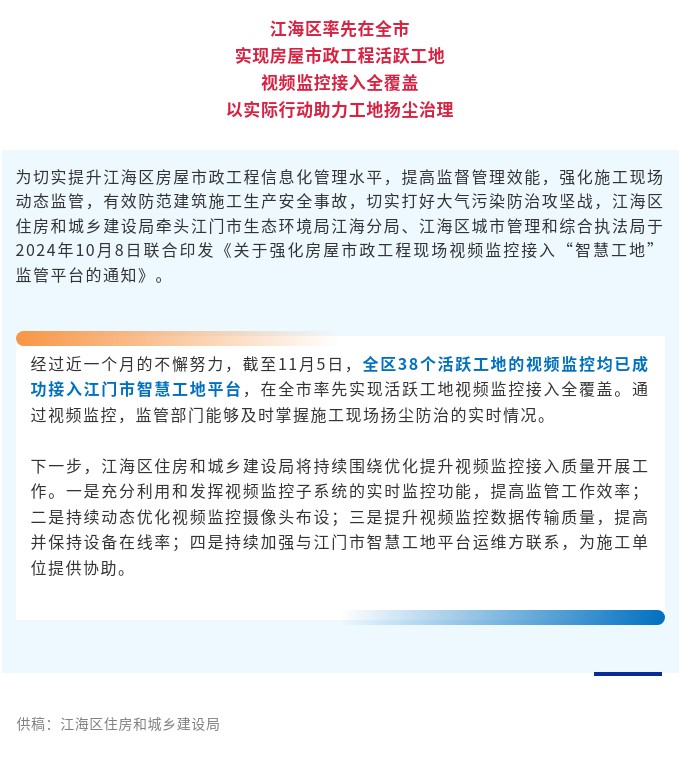 江海区率先在全市
实现房屋市政工程活跃工地
视频监控接入全覆盖
以实际行动助力工地扬尘治理

为切实提升江海区房屋市政工程信息化管理水平，提高监督管理效能，强化施工现场动态监管，有效防范建筑施工生产安全事故，切实打好大气污染防治攻坚战，江海区住房和城乡建设局牵头江门市生态环境局江海分局、江海区城市管理和综合执法局于2024年10月8日联合印发《关于强化房屋市政工程现场视频监控接入“智慧工地”监管平台的通知》。

经过近一个月的不懈努力，截至11月5日，全区38个活跃工地的视频监控均已成功接入江门市智慧工地平台，在全市率先实现活跃工地视频监控接入全覆盖。通过视频监控，监管部门能够及时掌握施工现场扬尘防治的实时情况。

下一步，江海区住房和城乡建设局将持续围绕优化提升视频监控接入质量开展工作。一是充分利用和发挥视频监控子系统的实时监控功能，提高监管工作效率；二是持续动态优化视频监控摄像头布设；三是提升视频监控数据传输质量，提高并保持设备在线率；四是持续加强与江门市智慧工地平台运维方联系，为施工单位提供协助。

供稿：江海区住房和城乡建设局